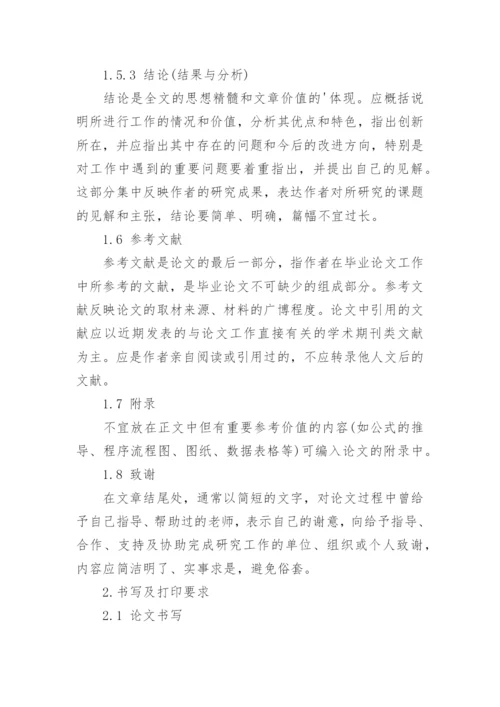 1.5.3 结论(结果与分析)

结论是全文的思想精髓和文章价值的'体现。应概括说明所进行工作的情况和价值，分析其优点和特色，指出创新所在，并应指出其中存在的问题和今后的改进方向，特别是对工作中遇到的重要问题要着重指出，并提出自己的见解。这部分集中反映作者的研究成果，表达作者对所研究的课题的见解和主张，结论要简单、明确，篇幅不宜过长。

1.6 参考文献

参考文献是论文的最后一部分，指作者在毕业论文工作中所参考的文献，是毕业论文不可缺少的组成部分。参考文献反映论文的取材来源、材料的广博程度。论文中引用的文献应以近期发表的与论文工作直接有关的学术期刊类文献为主。应是作者亲自阅读或引用过的，不应转录他人文后的文献。

1.7 附录

不宜放在正文中但有重要参考价值的内容(如公式的推导、程序流程图、图纸、数据表格等)可编入论文的附录中。

1.8 致谢

在文章结尾处，通常以简短的文字，对论文过程中曾给予自己指导、帮助过的老师，表示自己的谢意，向给予指导、合作、支持及协助完成研究工作的单位、组织或个人致谢，内容应简洁明了、实事求是，避免俗套。

2.书写及打印要求

2.1 论文书写